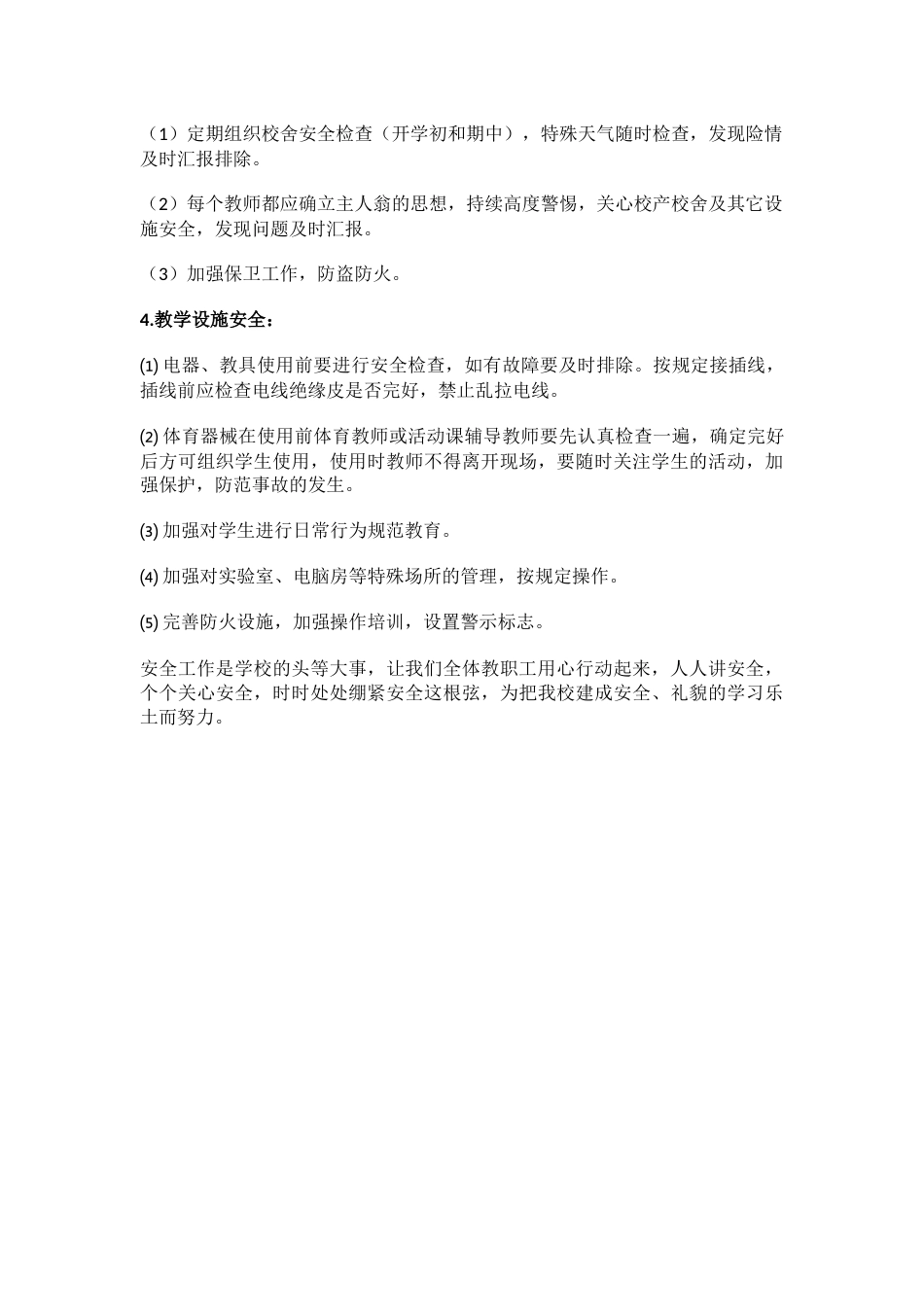 （1）定期组织校舍安全检查（开学初和期中），特殊天气随时检查，发现险情及时汇报排除。

（2）每个教师都应确立主人翁的思想，持续高度警惕，关心校产校舍及其它设施安全，发现问题及时汇报。

（3）加强保卫工作，防盗防火。

4.教学设施安全：

(1) 电器、教具使用前要进行安全检查，如有故障要及时排除。按规定接插线，插线前应检查电线绝缘皮是否完好，禁止乱拉电线。

(2) 体育器械在使用前体育教师或活动课辅导教师要先认真检查一遍，确定完好后方可组织学生使用，使用时教师不得离开现场，要随时关注学生的活动，加强保护，防范事故的发生。

(3) 加强对学生进行日常行为规范教育。

(4) 加强对实验室、电脑房等特殊场所的管理，按规定操作。

(5) 完善防火设施，加强操作培训，设置警示标志。

安全工作是学校的头等大事，让我们全体教职工用心行动起来，人人讲安全，个个关心安全，时时处处绷紧安全这根弦，为把我校建成安全、礼貌的学习乐土而努力。